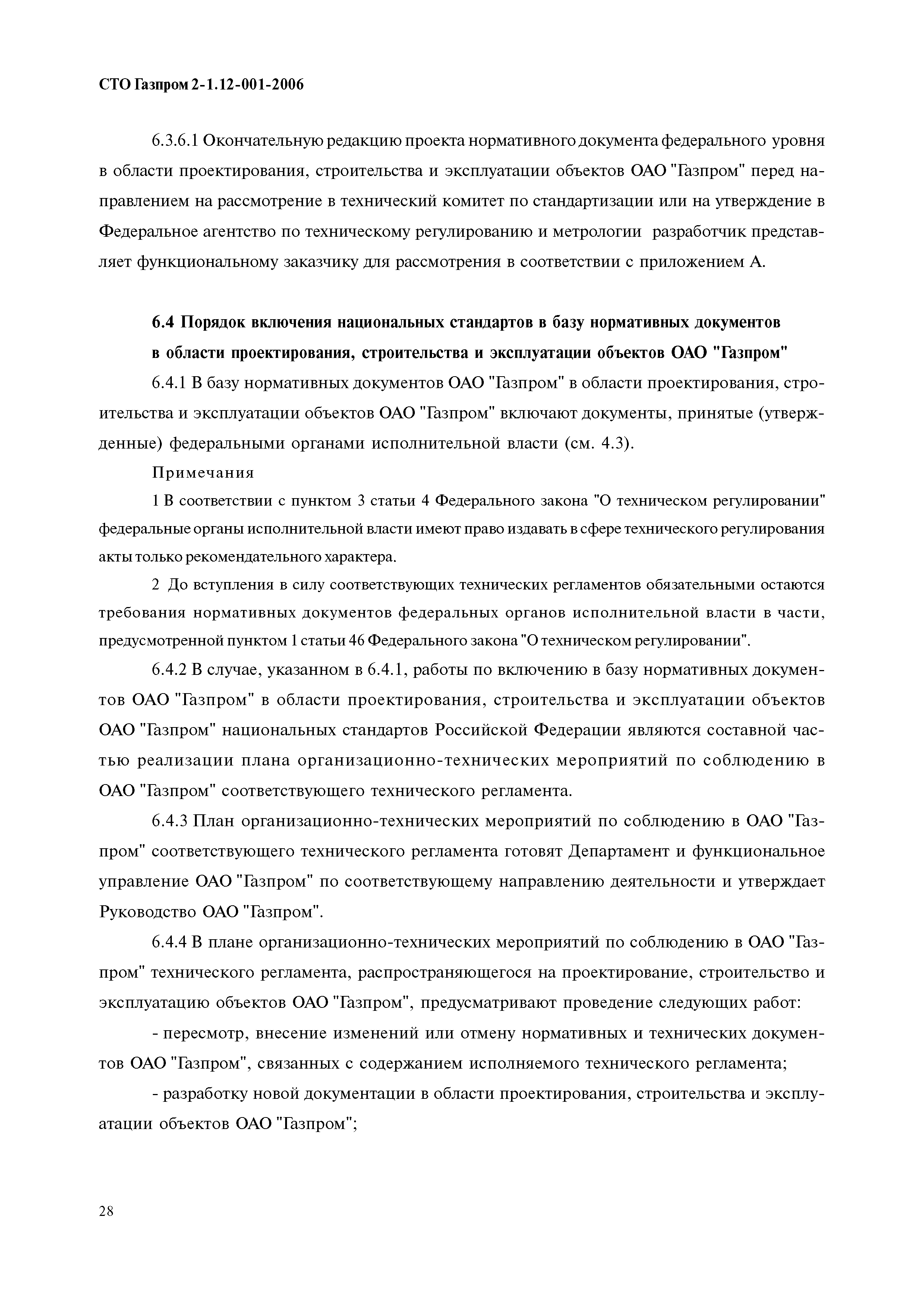 СТО Газпром 2-1.12-001-2006

6.3.6.1 Окончательную редакцию проекта нормативного документа федерального уровня в области проектирования, строительства и эксплуатации объектов ОАО "Газпром" перед направлением на рассмотрение в технический комитет по стандартизации или на утверждение в Федеральное агентство по техническому регулированию и метрологии разработчик представляет функциональному заказчику для рассмотрения в соответствии с приложением А.

6.4 Порядок включения национальных стандартов в базу нормативных документов в области проектирования, строительства и эксплуатации объектов ОАО "Газпром"

6.4.1 В базу нормативных документов ОАО "Газпром" в области проектирования, строительства и эксплуатации объектов ОАО "Газпром" включают документы, принятые (утвержденные) федеральными органами исполнительной власти (см. 4.3).

Примечания

1 В соответствии с пунктом 3 статьи 4 Федерального закона "О техническом регулировании" федеральные органы исполнительной власти имеют право издавать в сфере технического регулирования акты только рекомендательного характера.

2 До вступления в силу соответствующих технических регламентов обязательными остаются требования нормативных документов федеральных органов исполнительной власти в части, предусмотренной пунктом 1 статьи 46 Федерального закона "О техническом регулировании".

6.4.2 В случае, указанном в 6.4.1, работы по включению в базу нормативных документов ОАО "Газпром" в области проектирования, строительства и эксплуатации объектов ОАО "Газпром" национальных стандартов Российской Федерации являются составной частью реализации плана организационно-технических мероприятий по соблюдению в ОАО "Газпром" соответствующего технического регламента.

6.4.3 План организационно-технических мероприятий по соблюдению в ОАО "Газпром" соответствующего технического регламента готовят Департамент и функциональное управление ОАО "Газпром" по соответствующему направлению деятельности и утверждает Руководство ОАО "Газпром".

6.4.4 В плане организационно-технических мероприятий по соблюдению в ОАО "Газпром" технического регламента, распространяющегося на проектирование, строительство и эксплуатацию объектов ОАО "Газпром", предусматривают проведение следующих работ:

- пересмотр, внесение изменений или отмену нормативных и технических документов ОАО "Газпром", связанных с содержанием исполняемого технического регламента;

- разработку новой документации в области проектирования, строительства и эксплуатации объектов ОАО "Газпром";

28